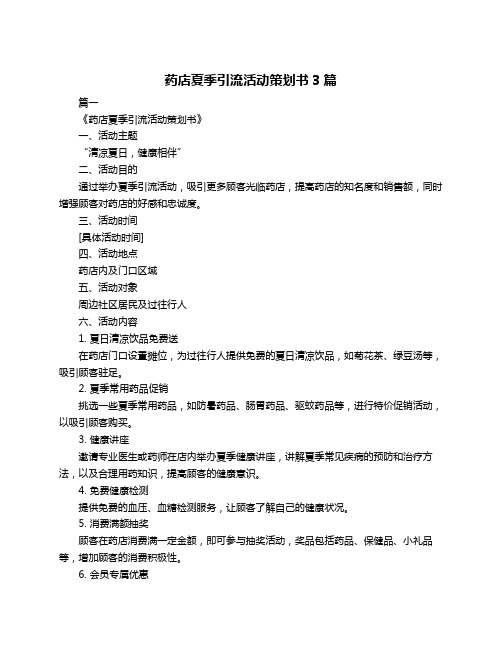 药店夏季引流活动策划书 3 篇

篇一

《药店夏季引流活动策划书》

一、活动主题

“清凉夏日，健康相伴”

二、活动目的

通过举办夏季引流活动，吸引更多顾客光临药店，提高药店的知名度和销售额，同时增强顾客对药店的好感和忠诚度。

三、活动时间

[具体活动时间]

四、活动地点

药店内及门口区域

五、活动对象

周边社区居民及过往行人

六、活动内容

1. 夏日清凉饮品免费送

在药店门口设置摊位，为过往行人提供免费的夏日清凉饮品，如菊花茶、绿豆汤等，吸引顾客驻足。

2. 夏季常用药品促销

挑选一些夏季常用药品，如防暑药品、肠胃药品、驱蚊药品等，进行特价促销活动，以吸引顾客购买。

3. 健康讲座

邀请专业医生或药师在店内举办夏季健康讲座，讲解夏季常见疾病的预防和治疗方法，以及合理用药知识，提高顾客的健康意识。

4. 免费健康检测

提供免费的血压、血糖检测服务，让顾客了解自己的健康状况。

5. 消费满额抽奖

顾客在药店消费满一定金额，即可参与抽奖活动，奖品包括药品、保健品、小礼品等，增加顾客的消费积极性。

6. 会员专属优惠